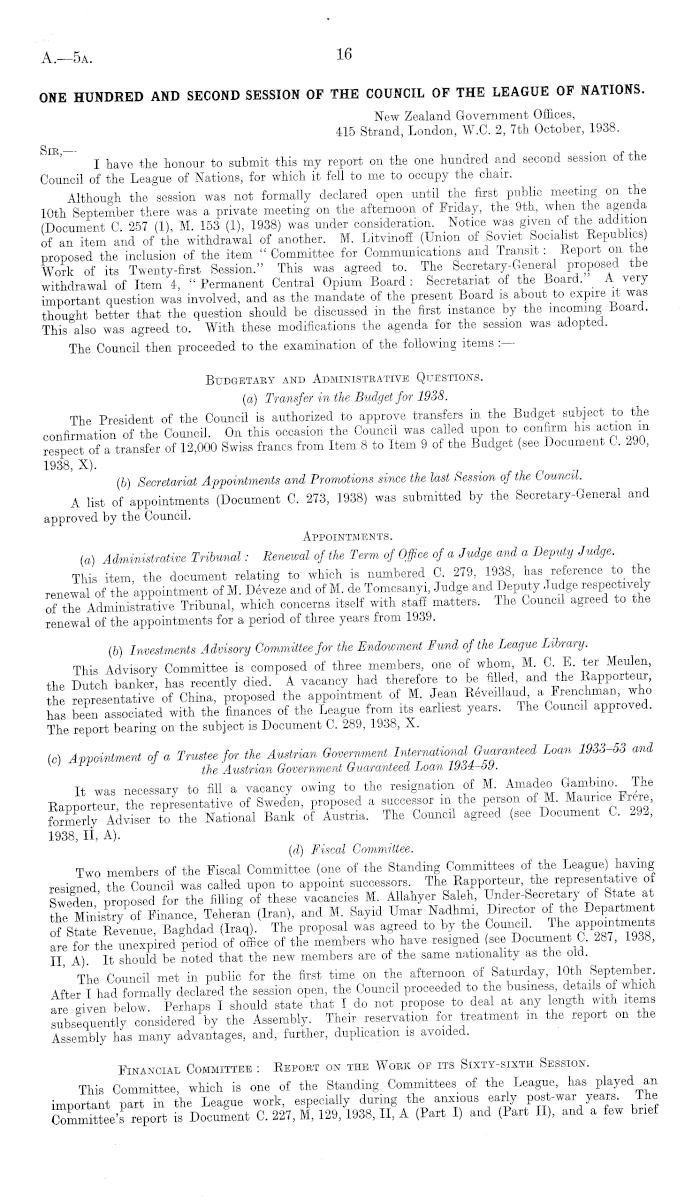 A.—5A. 16

ONE HUNDRED AND SECOND SESSION OF THE COUNCIL OF THE LEAGUE OF NATIONS.

New Zealand Government Offices,
415 Strand, London, W.C. 2, 7th October, 1938.

SIR,—

I have the honour to submit this my report on the one hundred and second session of the Council of the League of Nations, for which it fell to me to occupy the chair.

Although the session was not formally declared open until the first public meeting on the 10th September there was a private meeting on the afternoon of Friday, the 9th, when the agenda (Document C. 257 (1), M. 153 (1), 1938) was under consideration. Notice was given of the addition of an item and of the withdrawal of another. M. Litvinoff (Union of Soviet Socialist Republics) proposed the inclusion of the item "Committee for Communications and Transit: Report on the Work of its Twenty-first Session." This was agreed to. The Secretary-General proposed the withdrawal of Item 4, "Permanent Central Opium Board: Secretariat of the Board." A very important question was involved, and as the mandate of the present Board is about to expire it was thought better that the question should be discussed in the first instance by the incoming Board. This also was agreed to. With these modifications the agenda for the session was adopted.

The Council then proceeded to the examination of the following items:—

BUDGETARY AND ADMINISTRATIVE QUESTIONS.

(a) Transfer in the Budget for 1938.

The President of the Council is authorized to approve transfers in the Budget subject to the confirmation of the Council. On this occasion the Council was called upon to confirm his action in respect of a transfer of 12,000 Swiss francs from Item 8 to Item 9 of the Budget (see Document C. 290, 1938, X).

(b) Secretariat Appointments and Promotions since the last Session of the Council.

A list of appointments (Document C. 273, 1938) was submitted by the Secretary-General and approved by the Council.

APPOINTMENTS.

(a) Administrative Tribunal: Renewal of the Term of Office of a Judge and a Deputy Judge.

This item, the document relating to which is numbered C. 279, 1938, has reference to the renewal of the appointment of M. Déveze and of M. de Tomcsanyi, Judge and Deputy Judge respectively of the Administrative Tribunal, which concerns itself with staff matters. The Council agreed to the renewal of the appointments for a period of three years from 1939.

(b) Investments Advisory Committee for the Endowment Fund of the League Library.

This Advisory Committee is composed of three members, one of whom, M. C. E. ter Meulen, the Dutch banker, has recently died. A vacancy had therefore to be filled, and the Rapporteur, the representative of China, proposed the appointment of M. Jean Réveillaud, a Frenchman, who has been associated with the finances of the League from its earliest years. The Council approved. The report bearing on the subject is Document C. 289, 1938, X.

(c) Appointment of a Trustee for the Austrian Government International Guaranteed Loan 1933–53 and the Austrian Government Guaranteed Loan 1934–59.

It was necessary to fill a vacancy owing to the resignation of M. Amadeo Gambino. The Rapporteur, the representative of Sweden, proposed a successor in the person of M. Maurice Frère, formerly Adviser to the National Bank of Austria. The Council agreed (see Document C. 292, 1938, II, A).

(d) Fiscal Committee.

Two members of the Fiscal Committee (one of the Standing Committees of the League) having resigned, the Council was called upon to appoint successors. The Rapporteur, the representative of Sweden, proposed for the filling of these vacancies M. Allahyer Saleh, Under-Secretary of State at the Ministry of Finance, Teheran (Iran), and M. Sayid Umar Nadhmi, Director of the Department of State Revenue, Baghdad (Iraq). The proposal was agreed to by the Council. The appointments are for the unexpired period of office of the members who have resigned (see Document C. 287, 1938, II, A). It should be noted that the new members are of the same nationality as the old.

The Council met in public for the first time on the afternoon of Saturday, 10th September. After I had formally declared the session open, the Council proceeded to the business, details of which are given below. Perhaps I should state that I do not propose to deal at any length with items subsequently considered by the Assembly. Their reservation for treatment in the report on the Assembly has many advantages, and, further, duplication is avoided.

FINANCIAL COMMITTEE: REPORT ON THE WORK OF ITS SIXTY-SIXTH SESSION.

This Committee, which is one of the Standing Committees of the League, has played an important part in the League work, especially during the anxious early post-war years. The Committee's report is Document C. 227, M, 129, 1938, II, A (Part I) and (Part II), and a few brief